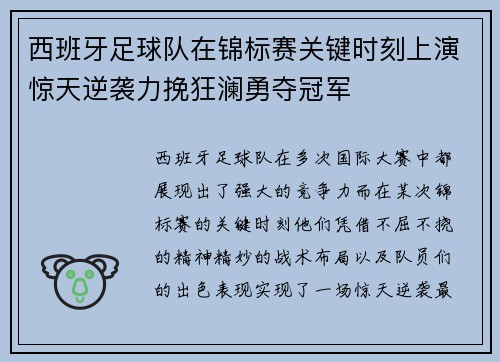 西班牙足球队在锦标赛关键时刻上演惊天逆袭力挽狂澜勇夺冠军

西班牙足球队在多次国际大赛中都展现出了强大的竞争力而在某次锦标赛的关键时刻他们凭借不屈不挠的精神精妙的战术布局以及队员们的出色表现实现了一场惊天逆袭最